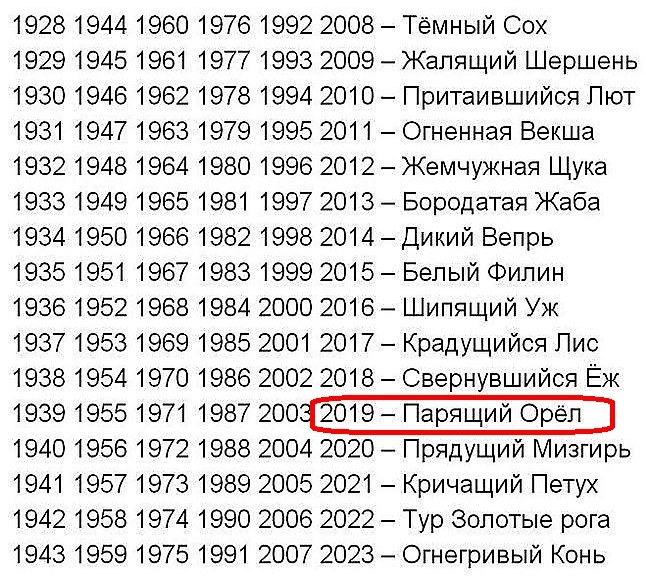 1928 1944 1960 1976 1992 2008 – Тёмный Сох
1929 1945 1961 1977 1993 2009 – Жалящий Шершень
1930 1946 1962 1978 1994 2010 – Притаившийся Лют
1931 1947 1963 1979 1995 2011 – Огненная Векша
1932 1948 1964 1980 1996 2012 – Жемчужная Щука
1933 1949 1965 1981 1997 2013 – Бородатая Жаба
1934 1950 1966 1982 1998 2014 – Дикий Вепрь
1935 1951 1967 1983 1999 2015 – Белый Филин
1936 1952 1968 1984 2000 2016 – Шипящий Уж
1937 1953 1969 1985 2001 2017 – Крадущийся Лис
1938 1954 1970 1986 2002 2018 – Свернувшийся Ёж
1939 1955 1971 1987 2003 2019 – Парящий Орёл
1940 1956 1972 1988 2004 2020 – Прядущий Мизгирь
1941 1957 1973 1989 2005 2021 – Кричащий Петух
1942 1958 1974 1990 2006 2022 – Тур Золотые рога
1943 1959 1975 1991 2007 2023 – Огнегривый Конь